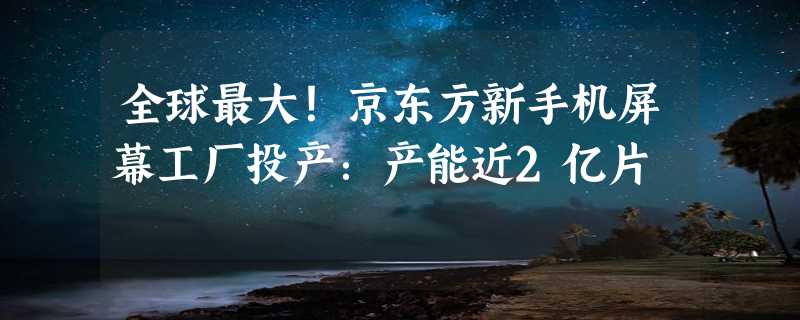 全球最大！京东方新手机屏幕工厂投产：产能近2 亿片